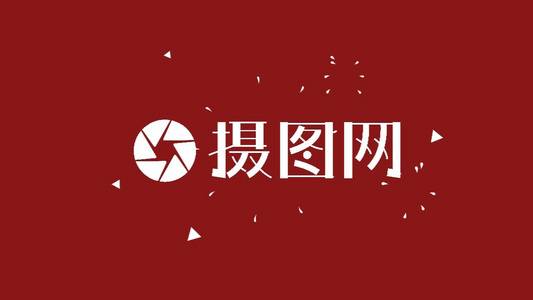 摄图网